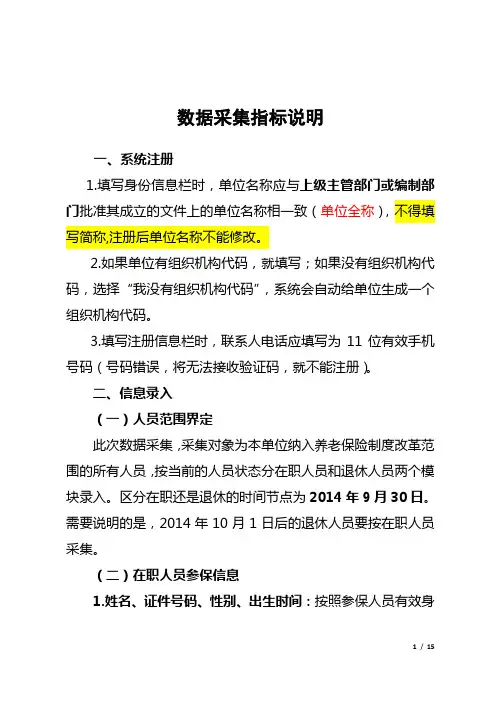 数据采集指标说明

一、系统注册

1.填写身份信息栏时，单位名称应与上级主管部门或编制部门批准其成立的文件上的单位名称相一致（单位全称），不得填写简称,注册后单位名称不能修改。

2.如果单位有组织机构代码，就填写；如果没有组织机构代码，选择“我没有组织机构代码”，系统会自动给单位生成一个组织机构代码。

3.填写注册信息栏时，联系人电话应填写为 11 位有效手机号码（号码错误，将无法接收验证码，就不能注册）。

二、信息录入

（一）人员范围界定

此次数据采集，采集对象为本单位纳入养老保险制度改革范围的所有人员，按当前的人员状态分在职人员和退休人员两个模块录入。区分在职还是退休的时间节点为 2014 年 9 月 30 日。需要说明的是，2014 年 10 月 1 日后的退休人员要按在职人员采集。

（二）在职人员参保信息

1.姓名、证件号码、性别、出生时间：按照参保人员有效身

1 / 15